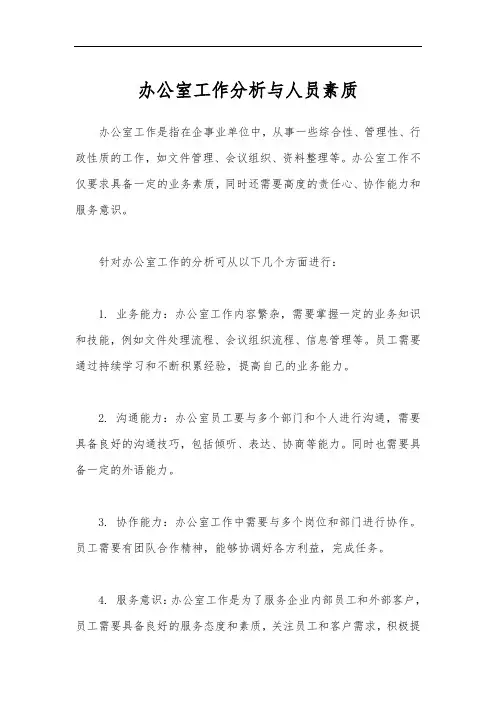 办公室工作分析与人员素质

办公室工作是指在企事业单位中，从事一些综合性、管理性、行政性质的工作，如文件管理、会议组织、资料整理等。办公室工作不仅要求具备一定的业务素质，同时还需要高度的责任心、协作能力和服务意识。

针对办公室工作的分析可从以下几个方面进行：

1. 业务能力：办公室工作内容繁杂，需要掌握一定的业务知识和技能，例如文件处理流程、会议组织流程、信息管理等。员工需要通过持续学习和不断积累经验，提高自己的业务能力。

2. 沟通能力：办公室员工要与多个部门和个人进行沟通，需要具备良好的沟通技巧，包括倾听、表达、协商等能力。同时也需要具备一定的外语能力。

3. 协作能力：办公室工作中需要与多个岗位和部门进行协作。员工需要有团队合作精神，能够协调好各方利益，完成任务。

4. 服务意识：办公室工作是为了服务企业内部员工和外部客户，员工需要具备良好的服务态度和素质，关注员工和客户需求，积极提